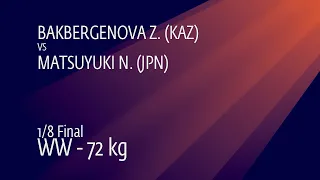 BAKBERGENOVA Z. (KAZ)
vs
MATSUYUKI N. (JPN)

1/8 Final
WW - 72 kg